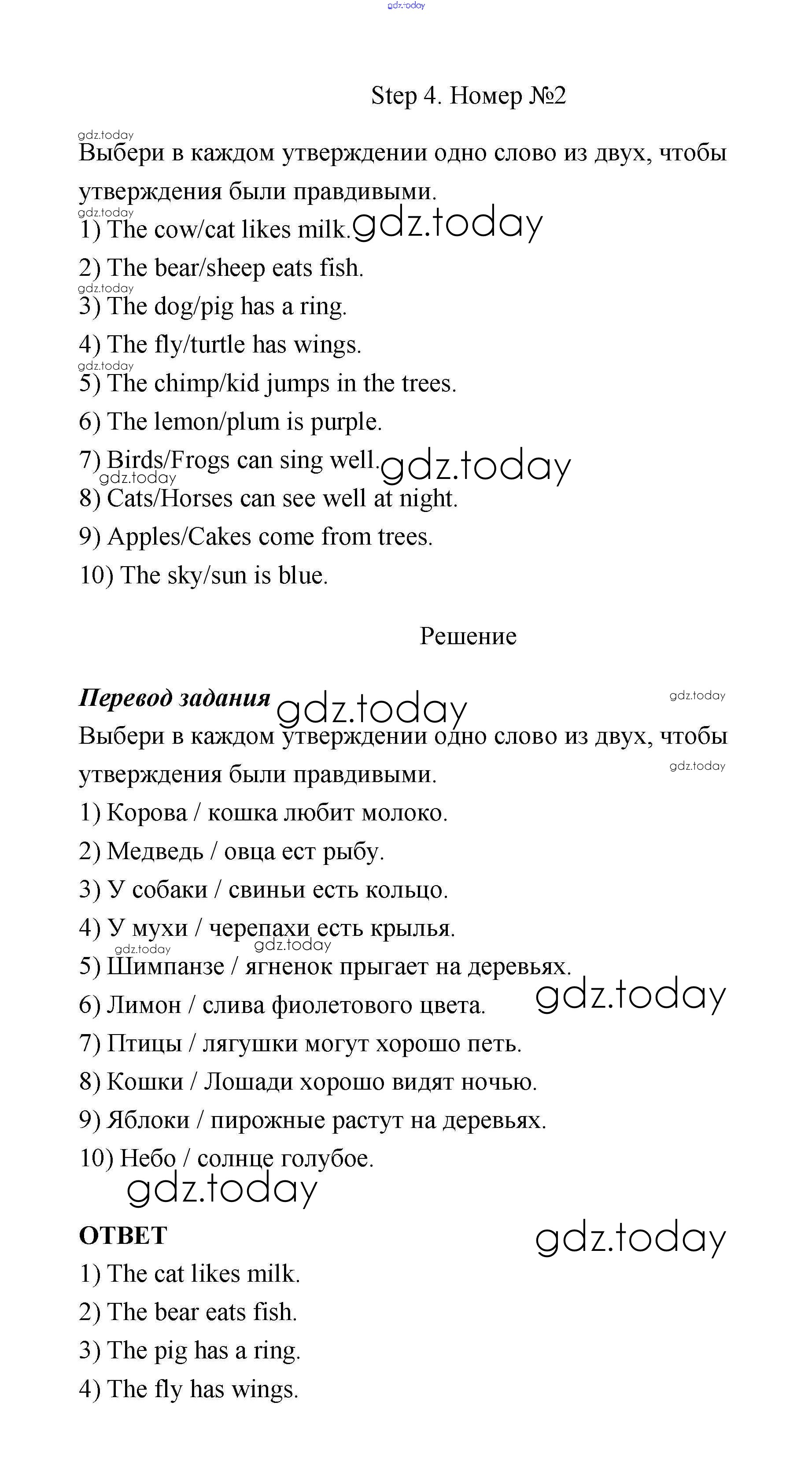 gdz.today

Step 4. Номер №2

gdz.today
Выбери в каждом утверждении одно слово из двух, чтобы утверждения были правдивыми.
gdz.today
1) The cow/cat likes milk. gdz.today
2) The bear/sheep eats fish.
gdz.today
3) The dog/pig has a ring.
4) The fly/turtle has wings.
gdz.today
5) The chimp/kid jumps in the trees.
6) The lemon/plum is purple.
7) Birds/Frogs can sing well. gdz.today
gdz.today
8) Cats/Horses can see well at night.
9) Apples/Cakes come from trees.
10) The sky/sun is blue.

Решение

Перевод задания gdz.today gdz.today
Выбери в каждом утверждении одно слово из двух, чтобы утверждения были правдивыми. gdz.today
1) Корова / кошка любит молоко.
2) Медведь / овца ест рыбу.
3) У собаки / свиньи есть кольцо.
4) У мухи / черепахи есть крылья.
gdz.today gdz.today
5) Шимпанзе / ягненок прыгает на деревьях.
6) Лимон / слива фиолетового цвета. gdz.today
7) Птицы / лягушки могут хорошо петь.
8) Кошки / Лошади хорошо видят ночью.
9) Яблоки / пирожные растут на деревьях.
10) Небо / солнце голубое.
gdz.today

ОТВЕТ gdz.today
1) The cat likes milk.
2) The bear eats fish.
3) The pig has a ring.
4) The fly has wings.